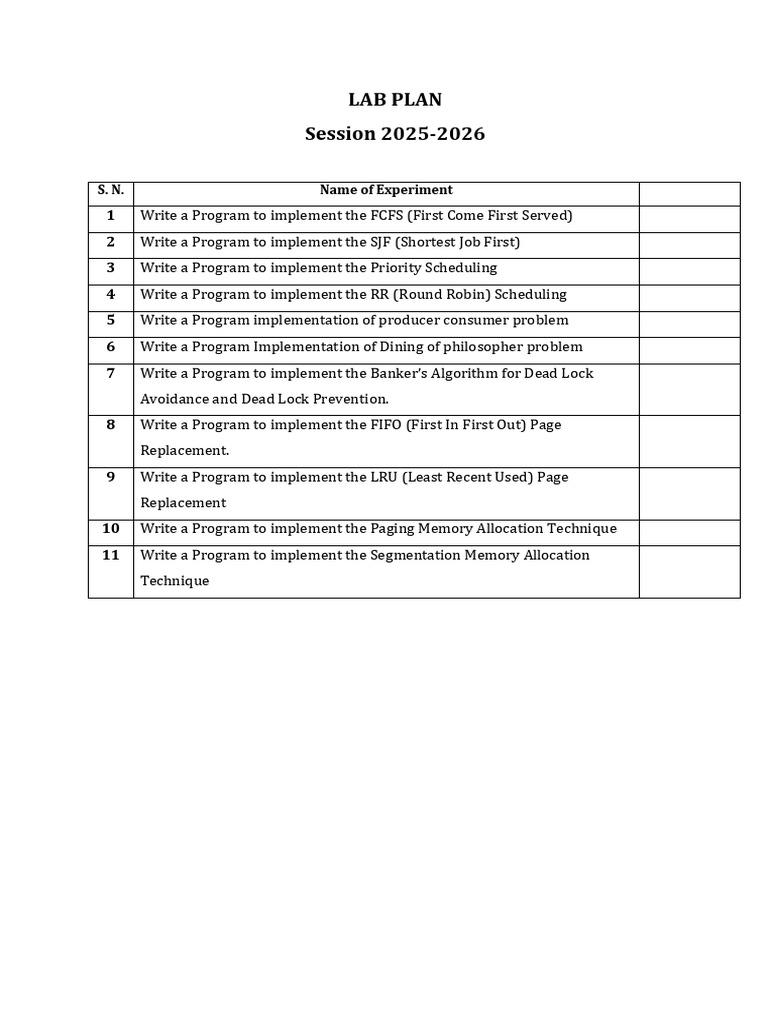 LAB PLAN
Session 2025-2026

| S. N. | Name of Experiment | |
|---|---|---|
| 1 | Write a Program to implement the FCFS (First Come First Served) | |
| 2 | Write a Program to implement the SJF (Shortest Job First) | |
| 3 | Write a Program to implement the Priority Scheduling | |
| 4 | Write a Program to implement the RR (Round Robin) Scheduling | |
| 5 | Write a Program implementation of producer consumer problem | |
| 6 | Write a Program Implementation of Dining of philosopher problem | |
| 7 | Write a Program to implement the Banker's Algorithm for Dead Lock Avoidance and Dead Lock Prevention. | |
| 8 | Write a Program to implement the FIFO (First In First Out) Page Replacement. | |
| 9 | Write a Program to implement the LRU (Least Recent Used) Page Replacement | |
| 10 | Write a Program to implement the Paging Memory Allocation Technique | |
| 11 | Write a Program to implement the Segmentation Memory Allocation Technique | |